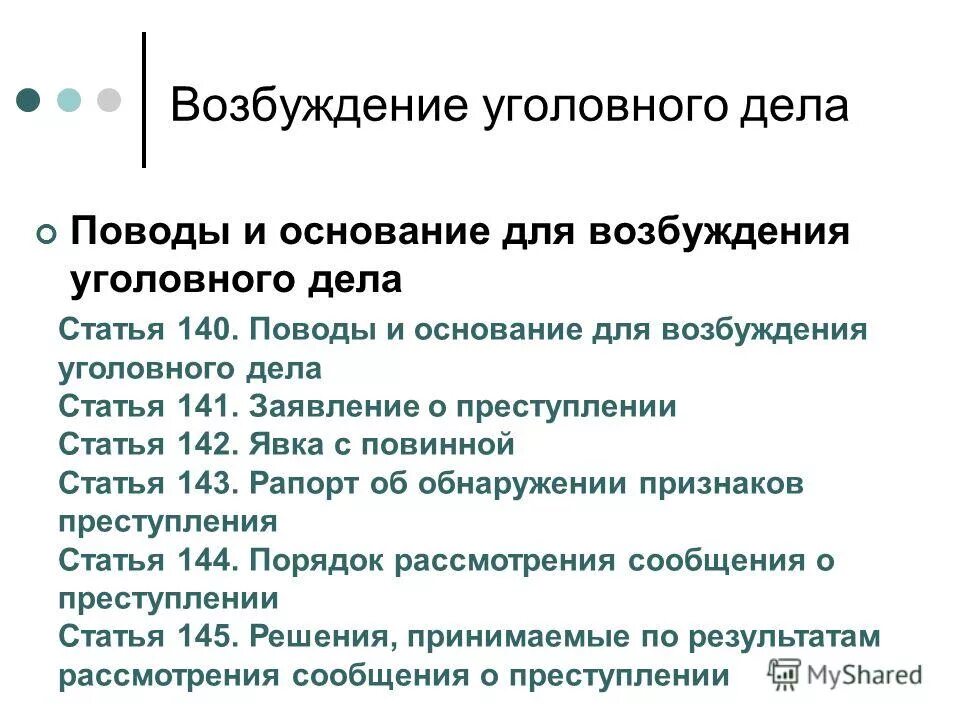 Возбуждение уголовного дела

Поводы и основание для возбуждения уголовного дела

Статья 140. Поводы и основание для возбуждения уголовного дела
Статья 141. Заявление о преступлении
Статья 142. Явка с повинной
Статья 143. Рапорт об обнаружении признаков преступления
Статья 144. Порядок рассмотрения сообщения о преступлении
Статья 145. Решения, принимаемые по результатам рассмотрения сообщения о преступлении

MyShared